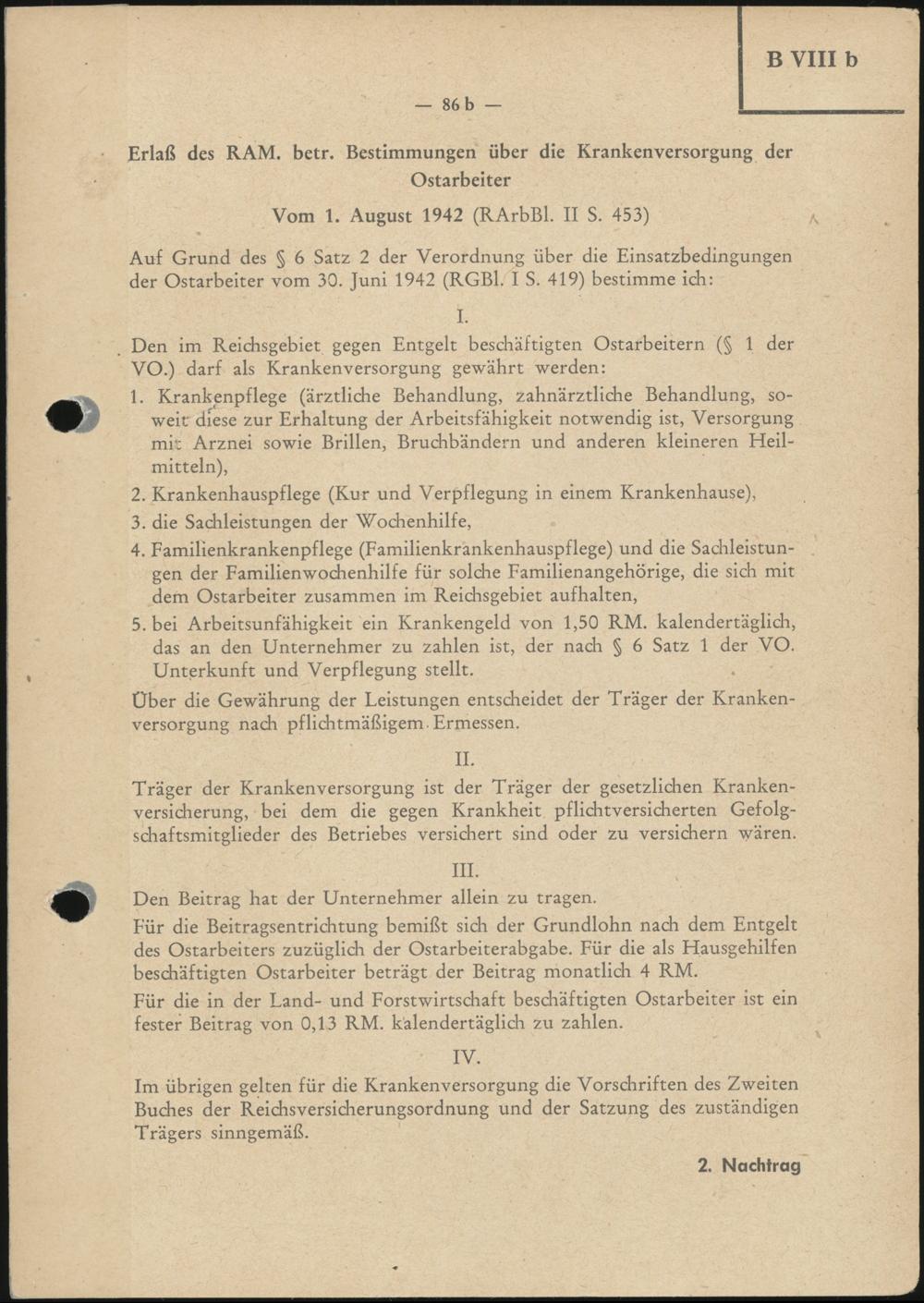 B VIII b

— 86 b —

Erlaß des RAM. betr. Bestimmungen über die Krankenversorgung der Ostarbeiter

Vom 1. August 1942 (RArbBl. II S. 453)

Auf Grund des § 6 Satz 2 der Verordnung über die Einsatzbedingungen der Ostarbeiter vom 30. Juni 1942 (RGBl. I S. 419) bestimme ich:

I.

Den im Reichsgebiet gegen Entgelt beschäftigten Ostarbeitern (§ 1 der VO.) darf als Krankenversorgung gewährt werden:

1. Krankenpflege (ärztliche Behandlung, zahnärztliche Behandlung, soweit diese zur Erhaltung der Arbeitsfähigkeit notwendig ist, Versorgung mit Arznei sowie Brillen, Bruchbändern und anderen kleineren Heilmitteln),

2. Krankenhauspflege (Kur und Verpflegung in einem Krankenhause),

3. die Sachleistungen der Wochenhilfe,

4. Familienkrankenpflege (Familienkrankenhauspflege) und die Sachleistungen der Familienwochenhilfe für solche Familienangehörige, die sich mit dem Ostarbeiter zusammen im Reichsgebiet aufhalten,

5. bei Arbeitsunfähigkeit ein Krankengeld von 1,50 RM. kalendertäglich, das an den Unternehmer zu zahlen ist, der nach § 6 Satz 1 der VO. Unterkunft und Verpflegung stellt.

Über die Gewährung der Leistungen entscheidet der Träger der Krankenversorgung nach pflichtmäßigem Ermessen.

II.

Träger der Krankenversorgung ist der Träger der gesetzlichen Krankenversicherung, bei dem die gegen Krankheit pflichtversicherten Gefolgschaftsmitglieder des Betriebes versichert sind oder zu versichern wären.

III.

Den Beitrag hat der Unternehmer allein zu tragen.

Für die Beitragsentrichtung bemißt sich der Grundlohn nach dem Entgelt des Ostarbeiters zuzüglich der Ostarbeiterabgabe. Für die als Hausgehilfen beschäftigten Ostarbeiter beträgt der Beitrag monatlich 4 RM.

Für die in der Land- und Forstwirtschaft beschäftigten Ostarbeiter ist ein fester Beitrag von 0,13 RM. kalendertäglich zu zahlen.

IV.

Im übrigen gelten für die Krankenversorgung die Vorschriften des Zweiten Buches der Reichsversicherungsordnung und der Satzung des zuständigen Trägers sinngemäß.

2. Nachtrag